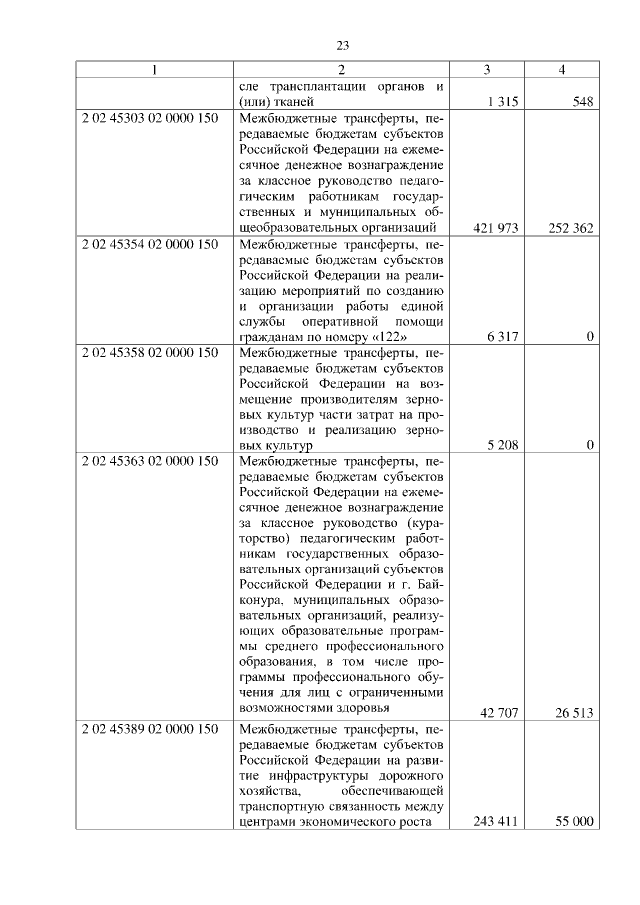 23

| 1 | 2 | 3 | 4 |
|---|---|---|---|
| | сле трансплантации органов и (или) тканей | 1 315 | 548 |
| 2 02 45303 02 0000 150 | Межбюджетные трансферты, передаваемые бюджетам субъектов Российской Федерации на ежемесячное денежное вознаграждение за классное руководство педагогическим работникам государственных и муниципальных общеобразовательных организаций | 421 973 | 252 362 |
| 2 02 45354 02 0000 150 | Межбюджетные трансферты, передаваемые бюджетам субъектов Российской Федерации на реализацию мероприятий по созданию и организации работы единой службы оперативной помощи гражданам по номеру «122» | 6 317 | 0 |
| 2 02 45358 02 0000 150 | Межбюджетные трансферты, передаваемые бюджетам субъектов Российской Федерации на возмещение производителям зерновых культур части затрат на производство и реализацию зерновых культур | 5 208 | 0 |
| 2 02 45363 02 0000 150 | Межбюджетные трансферты, передаваемые бюджетам субъектов Российской Федерации на ежемесячное денежное вознаграждение за классное руководство (кураторство) педагогическим работникам государственных образовательных организаций субъектов Российской Федерации и г. Байконура, муниципальных образовательных организаций, реализующих образовательные программы среднего профессионального образования, в том числе программы профессионального обучения для лиц с ограниченными возможностями здоровья | 42 707 | 26 513 |
| 2 02 45389 02 0000 150 | Межбюджетные трансферты, передаваемые бюджетам субъектов Российской Федерации на развитие инфраструктуры дорожного хозяйства, обеспечивающей транспортную связанность между центрами экономического роста | 243 411 | 55 000 |